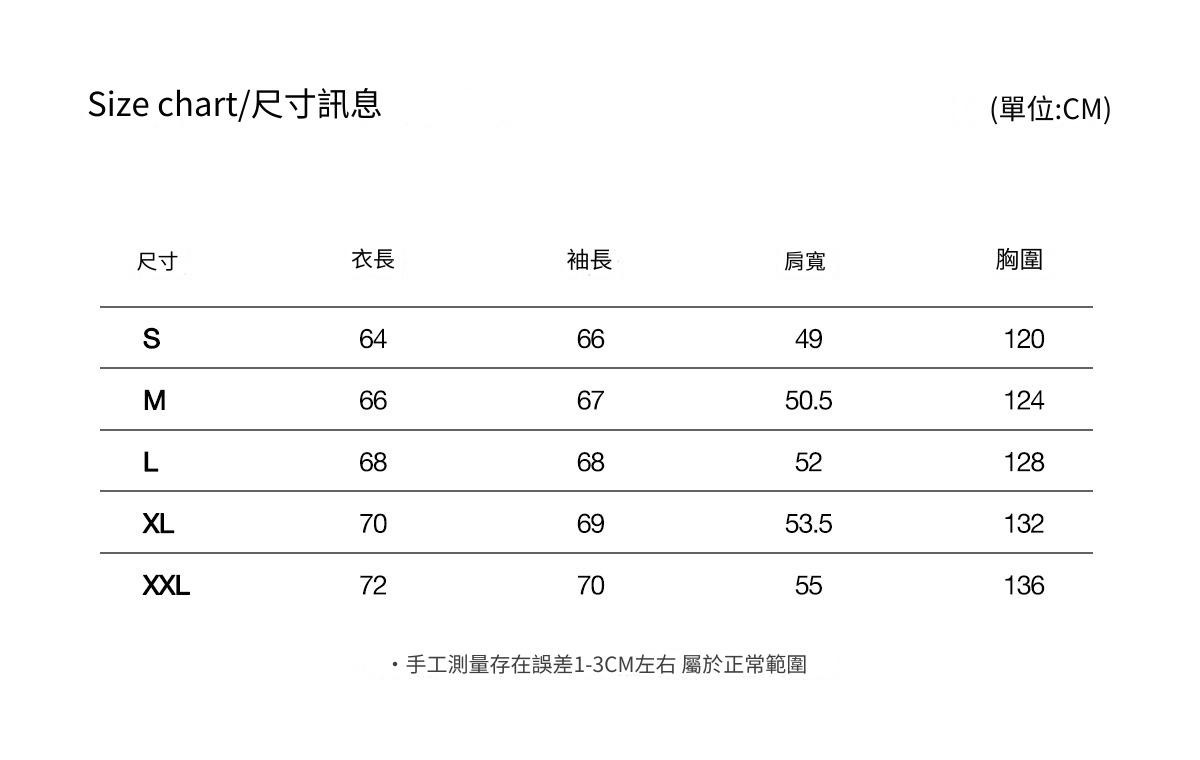 Size chart/尺寸訊息

(單位:CM)

| 尺寸 | 衣長 | 袖長 | 肩寬 | 胸圍 |
|---|---|---|---|---|
| S | 64 | 66 | 49 | 120 |
| M | 66 | 67 | 50.5 | 124 |
| L | 68 | 68 | 52 | 128 |
| XL | 70 | 69 | 53.5 | 132 |
| XXL | 72 | 70 | 55 | 136 |

・手工測量存在誤差1-3CM左右 屬於正常範圍